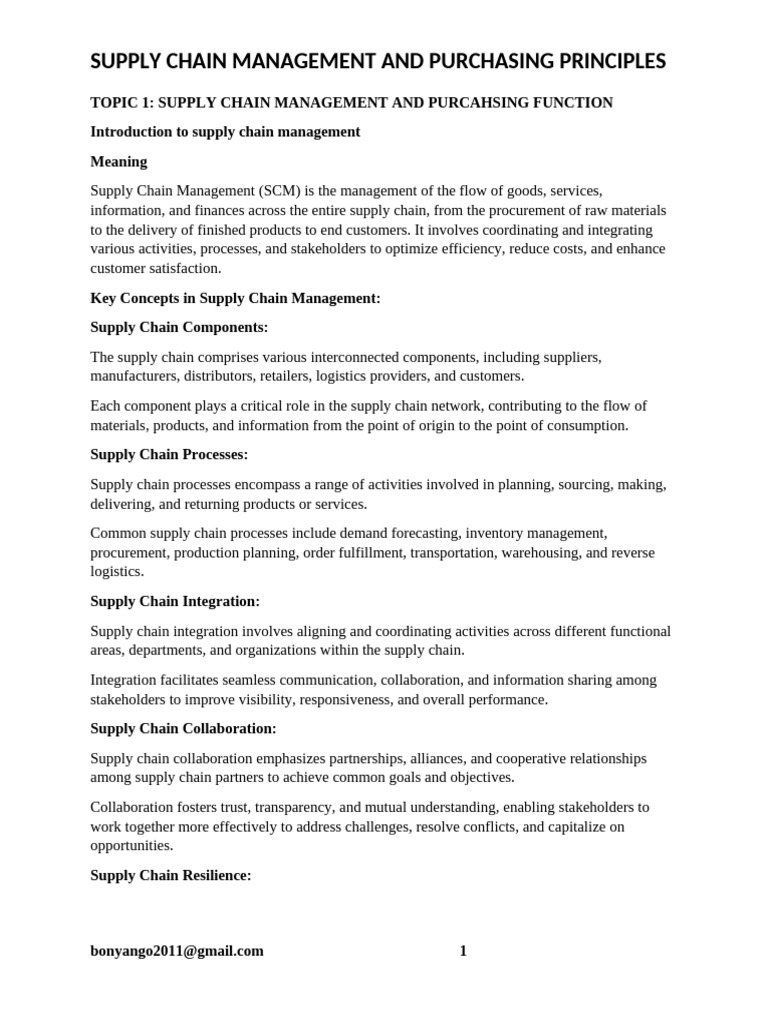 SUPPLY CHAIN MANAGEMENT AND PURCHASING PRINCIPLES

TOPIC 1: SUPPLY CHAIN MANAGEMENT AND PURCAHSING FUNCTION

Introduction to supply chain management

Meaning

Supply Chain Management (SCM) is the management of the flow of goods, services, information, and finances across the entire supply chain, from the procurement of raw materials to the delivery of finished products to end customers. It involves coordinating and integrating various activities, processes, and stakeholders to optimize efficiency, reduce costs, and enhance customer satisfaction.

Key Concepts in Supply Chain Management:

Supply Chain Components:

The supply chain comprises various interconnected components, including suppliers, manufacturers, distributors, retailers, logistics providers, and customers.

Each component plays a critical role in the supply chain network, contributing to the flow of materials, products, and information from the point of origin to the point of consumption.

Supply Chain Processes:

Supply chain processes encompass a range of activities involved in planning, sourcing, making, delivering, and returning products or services.

Common supply chain processes include demand forecasting, inventory management, procurement, production planning, order fulfillment, transportation, warehousing, and reverse logistics.

Supply Chain Integration:

Supply chain integration involves aligning and coordinating activities across different functional areas, departments, and organizations within the supply chain.

Integration facilitates seamless communication, collaboration, and information sharing among stakeholders to improve visibility, responsiveness, and overall performance.

Supply Chain Collaboration:

Supply chain collaboration emphasizes partnerships, alliances, and cooperative relationships among supply chain partners to achieve common goals and objectives.

Collaboration fosters trust, transparency, and mutual understanding, enabling stakeholders to work together more effectively to address challenges, resolve conflicts, and capitalize on opportunities.

Supply Chain Resilience:

bonyango2011@gmail.com 1